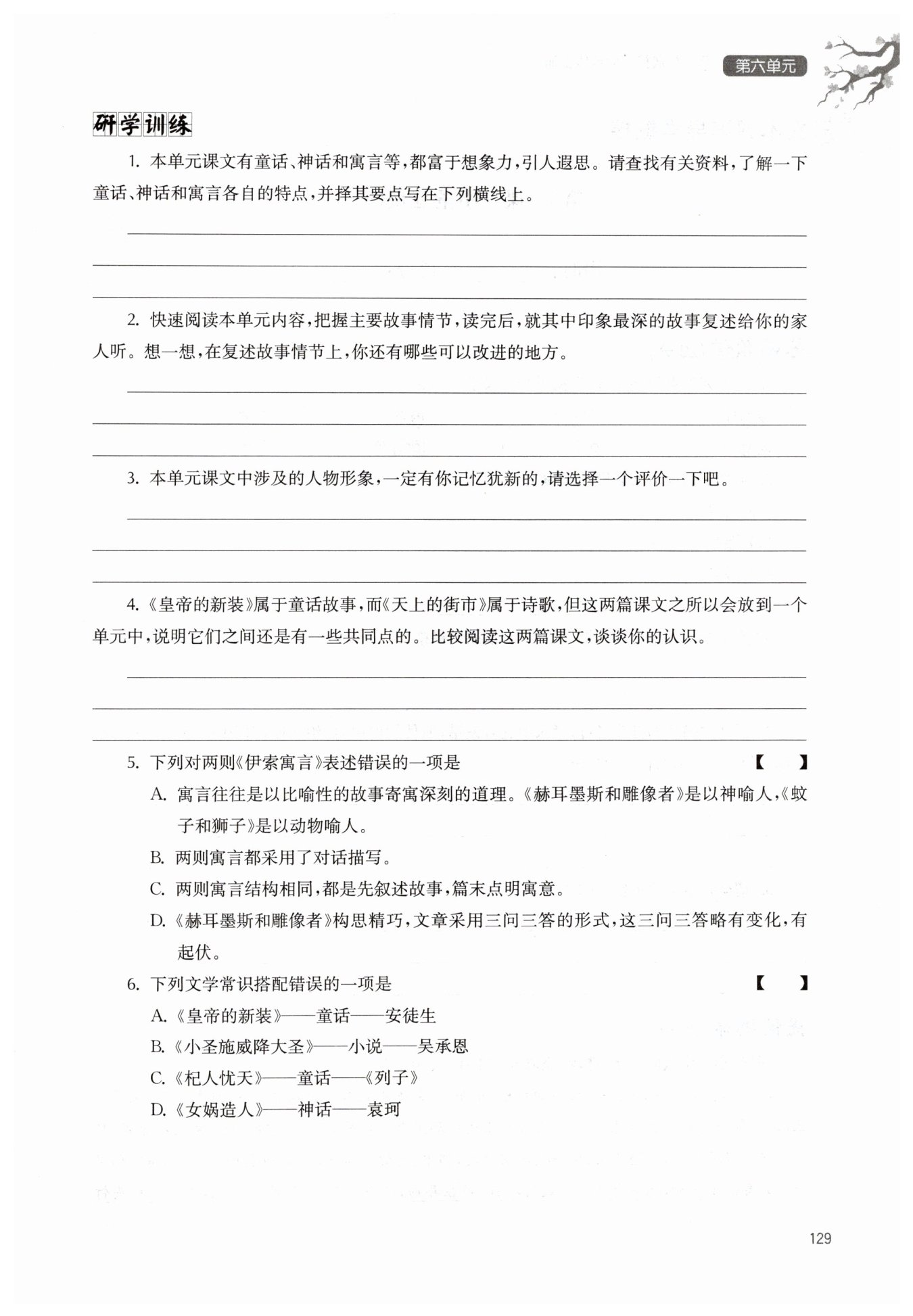 第六单元

研学训练

1. 本单元课文有童话、神话和寓言等，都富于想象力，引人遐思。请查找有关资料，了解一下童话、神话和寓言各自的特点，并择其要点写在下列横线上。

2. 快速阅读本单元内容，把握主要故事情节，读完后，就其中印象最深的故事复述给你的家人听。想一想，在复述故事情节上，你还有哪些可以改进的地方。

3. 本单元课文中涉及的人物形象，一定有你记忆犹新的，请选择一个评价一下吧。

4.《皇帝的新装》属于童话故事，而《天上的街市》属于诗歌，但这两篇课文之所以会放到一个单元中，说明它们之间还是有一些共同点的。比较阅读这两篇课文，谈谈你的认识。

5. 下列对两则《伊索寓言》表述错误的一项是　【　】

A. 寓言往往是以比喻性的故事寄寓深刻的道理。《赫耳墨斯和雕像者》是以神喻人，《蚊子和狮子》是以动物喻人。

B. 两则寓言都采用了对话描写。

C. 两则寓言结构相同，都是先叙述故事，篇末点明寓意。

D.《赫耳墨斯和雕像者》构思精巧，文章采用三问三答的形式，这三问三答略有变化，有起伏。

6. 下列文学常识搭配错误的一项是　【　】

A.《皇帝的新装》——童话——安徒生

B.《小圣施威降大圣》——小说——吴承恩

C.《杞人忧天》——童话——《列子》

D.《女娲造人》——神话——袁珂

129